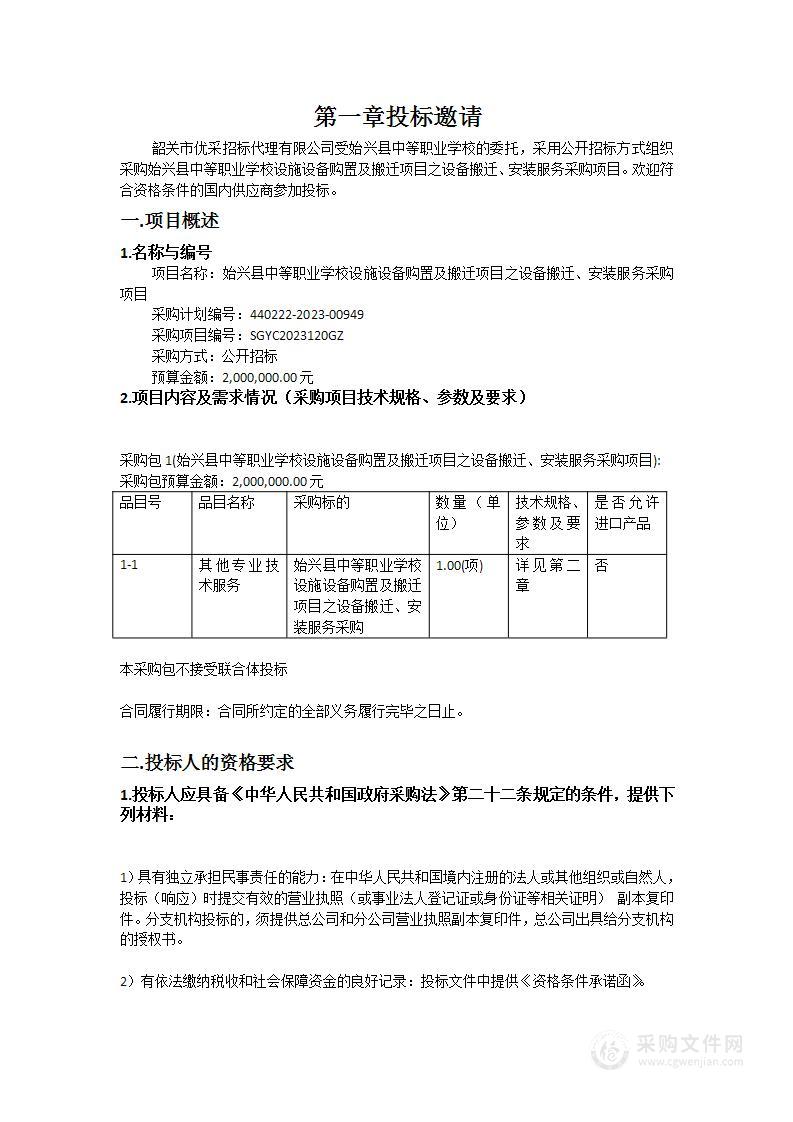 第一章投标邀请

韶关市优采招标代理有限公司受始兴县中等职业学校的委托，采用公开招标方式组织采购始兴县中等职业学校设施设备购置及搬迁项目之设备搬迁、安装服务采购项目。欢迎符合资格条件的国内供应商参加投标。

一.项目概述

1.名称与编号

项目名称：始兴县中等职业学校设施设备购置及搬迁项目之设备搬迁、安装服务采购项目

采购计划编号：440222-2023-00949

采购项目编号：SGYC2023120GZ

采购方式：公开招标

预算金额：2,000,000.00元

2.项目内容及需求情况（采购项目技术规格、参数及要求）

采购包1(始兴县中等职业学校设施设备购置及搬迁项目之设备搬迁、安装服务采购项目):

采购包预算金额：2,000,000.00元

| 品目号 | 品目名称 | 采购标的 | 数量（单位） | 技术规格、参数及要求 | 是否允许进口产品 |
|---|---|---|---|---|---|
| 1-1 | 其他专业技术服务 | 始兴县中等职业学校设施设备购置及搬迁项目之设备搬迁、安装服务采购 | 1.00(项) | 详见第二章 | 否 |

本采购包不接受联合体投标

合同履行期限：合同所约定的全部义务履行完毕之日止。

二.投标人的资格要求

1.投标人应具备《中华人民共和国政府采购法》第二十二条规定的条件，提供下列材料：

1）具有独立承担民事责任的能力：在中华人民共和国境内注册的法人或其他组织或自然人，投标（响应）时提交有效的营业执照（或事业法人登记证或身份证等相关证明） 副本复印件。分支机构投标的，须提供总公司和分公司营业执照副本复印件，总公司出具给分支机构的授权书。

2）有依法缴纳税收和社会保障资金的良好记录：投标文件中提供《资格条件承诺函》

采购文件网
www.cgwenjian.com